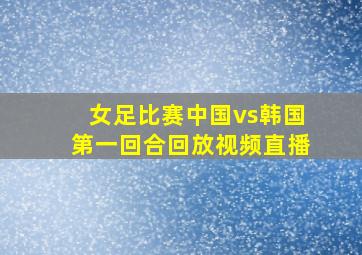 女足比赛中国vs韩国
第一回合回放视频直播